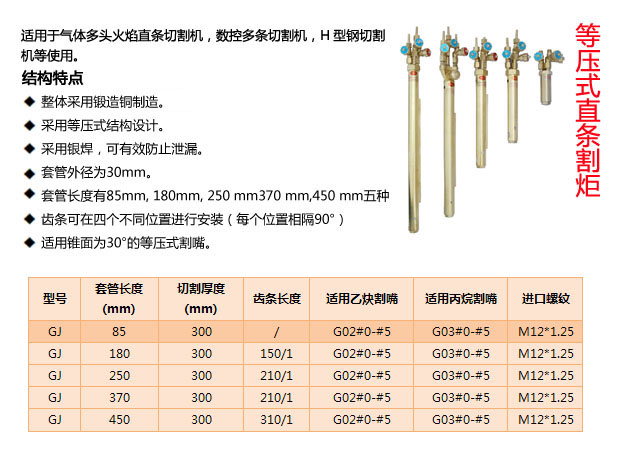 适用于气体多头火焰直条切割机，数控多条切割机，H型钢切割机等使用。

结构特点

◆ 整体采用锻造铜制造。
◆ 采用等压式结构设计。
◆ 采用银焊，可有效防止泄漏。
◆ 套管外径为30mm。
◆ 套管长度有85mm, 180mm, 250 mm370 mm,450 mm五种
◆ 齿条可在四个不同位置进行安装（每个位置相隔90°）
◆ 适用锥面为30°的等压式割嘴。

等压式直条割炬

| 型号 | 套管长度(mm) | 切割厚度(mm) | 齿条长度 | 适用乙炔割嘴 | 适用丙烷割嘴 | 进口螺纹 |
|---|---|---|---|---|---|---|
| GJ | 85 | 300 | / | G02#0-#5 | G03#0-#5 | M12*1.25 |
| GJ | 180 | 300 | 150/1 | G02#0-#5 | G03#0-#5 | M12*1.25 |
| GJ | 250 | 300 | 210/1 | G02#0-#5 | G03#0-#5 | M12*1.25 |
| GJ | 370 | 300 | 210/1 | G02#0-#5 | G03#0-#5 | M12*1.25 |
| GJ | 450 | 300 | 310/1 | G02#0-#5 | G03#0-#5 | M12*1.25 |